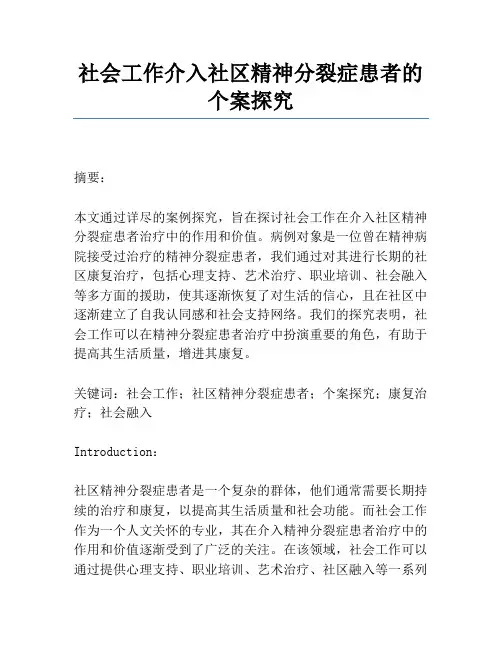 社会工作介入社区精神分裂症患者的个案探究

摘要：

本文通过详尽的案例探究，旨在探讨社会工作在介入社区精神分裂症患者治疗中的作用和价值。病例对象是一位曾在精神病院接受过治疗的精神分裂症患者，我们通过对其进行长期的社区康复治疗，包括心理支持、艺术治疗、职业培训、社会融入等多方面的援助，使其逐渐恢复了对生活的信心，且在社区中逐渐建立了自我认同感和社会支持网络。我们的探究表明，社会工作可以在精神分裂症患者治疗中扮演重要的角色，有助于提高其生活质量，增进其康复。

关键词：社会工作；社区精神分裂症患者；个案探究；康复治疗；社会融入

Introduction：

社区精神分裂症患者是一个复杂的群体，他们通常需要长期持续的治疗和康复，以提高其生活质量和社会功能。而社会工作作为一个人文关怀的专业，其在介入精神分裂症患者治疗中的作用和价值逐渐受到了广泛的关注。在该领域，社会工作可以通过提供心理支持、职业培训、艺术治疗、社区融入等一系列